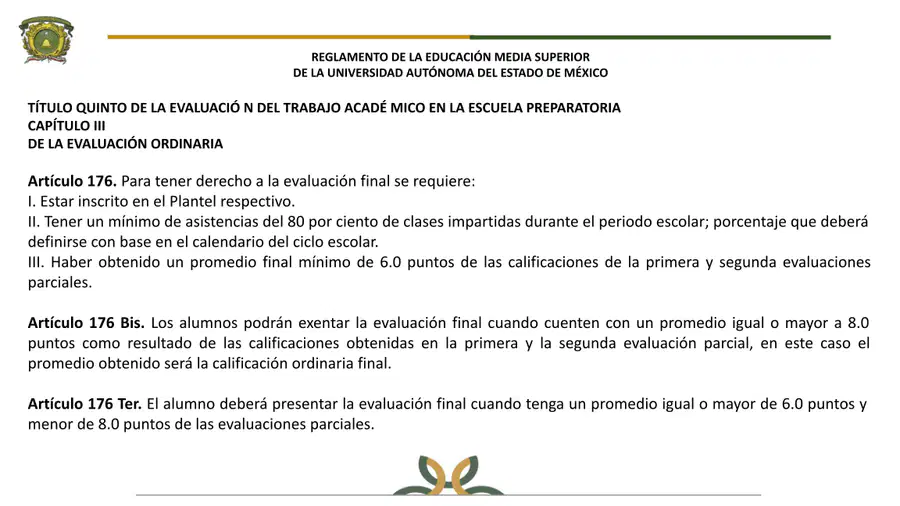 REGLAMENTO DE LA EDUCACIÓN MEDIA SUPERIOR
DE LA UNIVERSIDAD AUTÓNOMA DEL ESTADO DE MÉXICO

TÍTULO QUINTO DE LA EVALUACIÓ N DEL TRABAJO ACADÉ MICO EN LA ESCUELA PREPARATORIA
CAPÍTULO III
DE LA EVALUACIÓN ORDINARIA

Artículo 176. Para tener derecho a la evaluación final se requiere:
I. Estar inscrito en el Plantel respectivo.
II. Tener un mínimo de asistencias del 80 por ciento de clases impartidas durante el periodo escolar; porcentaje que deberá definirse con base en el calendario del ciclo escolar.
III. Haber obtenido un promedio final mínimo de 6.0 puntos de las calificaciones de la primera y segunda evaluaciones parciales.

Artículo 176 Bis. Los alumnos podrán exentar la evaluación final cuando cuenten con un promedio igual o mayor a 8.0 puntos como resultado de las calificaciones obtenidas en la primera y la segunda evaluación parcial, en este caso el promedio obtenido será la calificación ordinaria final.

Artículo 176 Ter. El alumno deberá presentar la evaluación final cuando tenga un promedio igual o mayor de 6.0 puntos y menor de 8.0 puntos de las evaluaciones parciales.